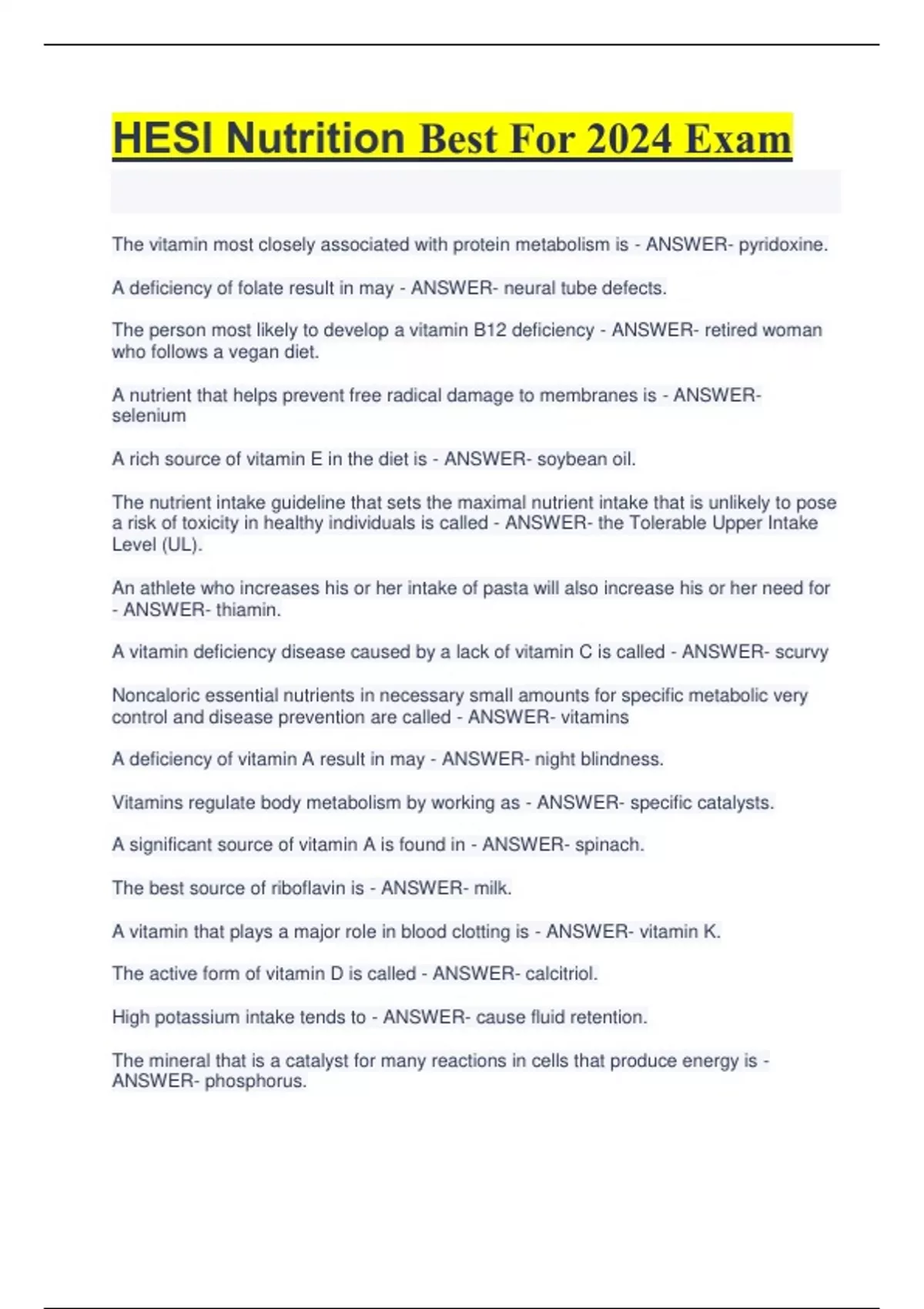 HESI Nutrition Best For 2024 Exam

The vitamin most closely associated with protein metabolism is - ANSWER- pyridoxine.

A deficiency of folate result in may - ANSWER- neural tube defects.

The person most likely to develop a vitamin B12 deficiency - ANSWER- retired woman who follows a vegan diet.

A nutrient that helps prevent free radical damage to membranes is - ANSWER- selenium

A rich source of vitamin E in the diet is - ANSWER- soybean oil.

The nutrient intake guideline that sets the maximal nutrient intake that is unlikely to pose a risk of toxicity in healthy individuals is called - ANSWER- the Tolerable Upper Intake Level (UL).

An athlete who increases his or her intake of pasta will also increase his or her need for - ANSWER- thiamin.

A vitamin deficiency disease caused by a lack of vitamin C is called - ANSWER- scurvy

Noncaloric essential nutrients in necessary small amounts for specific metabolic very control and disease prevention are called - ANSWER- vitamins

A deficiency of vitamin A result in may - ANSWER- night blindness.

Vitamins regulate body metabolism by working as - ANSWER- specific catalysts.

A significant source of vitamin A is found in - ANSWER- spinach.

The best source of riboflavin is - ANSWER- milk.

A vitamin that plays a major role in blood clotting is - ANSWER- vitamin K.

The active form of vitamin D is called - ANSWER- calcitriol.

High potassium intake tends to - ANSWER- cause fluid retention.

The mineral that is a catalyst for many reactions in cells that produce energy is - ANSWER- phosphorus.